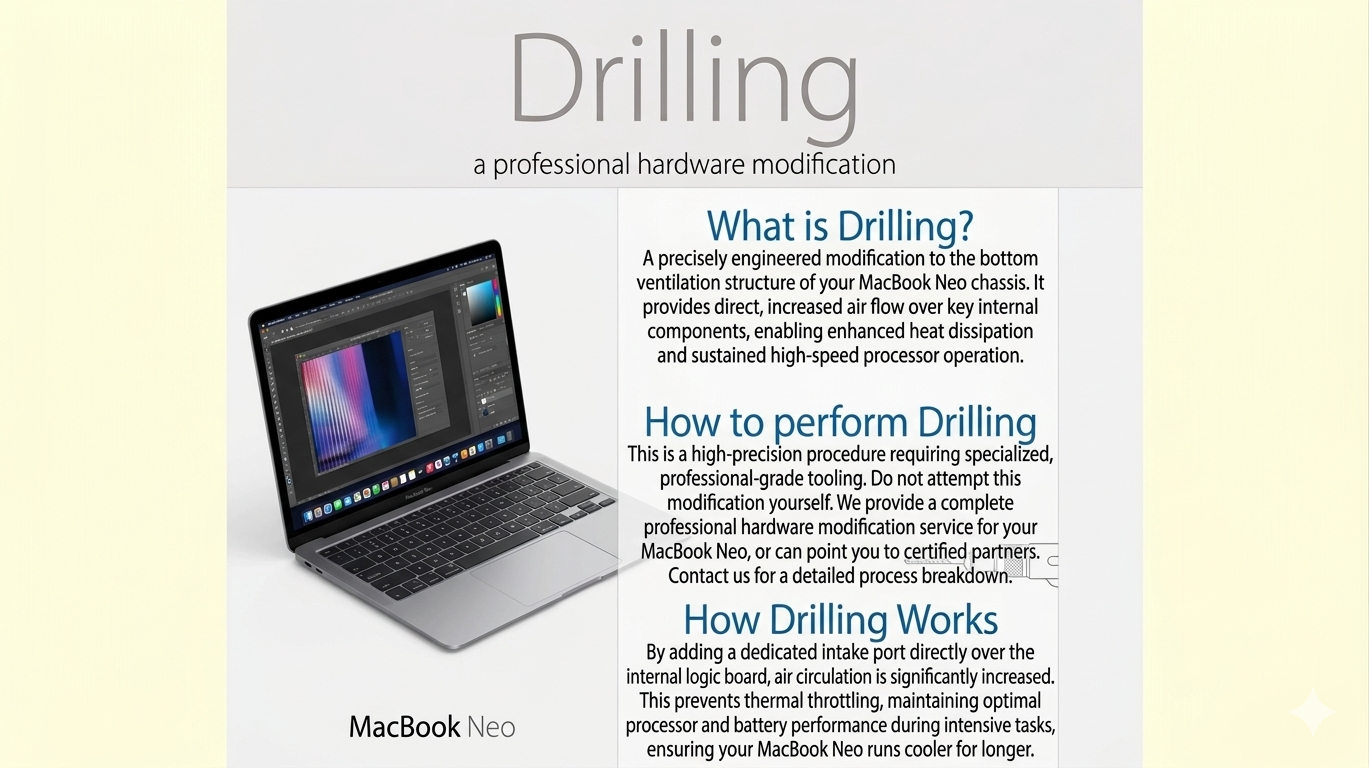 Drilling

a professional hardware modification

MacBook Neo

What is Drilling?

A precisely engineered modification to the bottom ventilation structure of your MacBook Neo chassis. It provides direct, increased air flow over key internal components, enabling enhanced heat dissipation and sustained high-speed processor operation.

How to perform Drilling

This is a high-precision procedure requiring specialized, professional-grade tooling. Do not attempt this modification yourself. We provide a complete professional hardware modification service for your MacBook Neo, or can point you to certified partners. Contact us for a detailed process breakdown.

How Drilling Works

By adding a dedicated intake port directly over the internal logic board, air circulation is significantly increased. This prevents thermal throttling, maintaining optimal processor and battery performance during intensive tasks, ensuring your MacBook Neo runs cooler for longer.